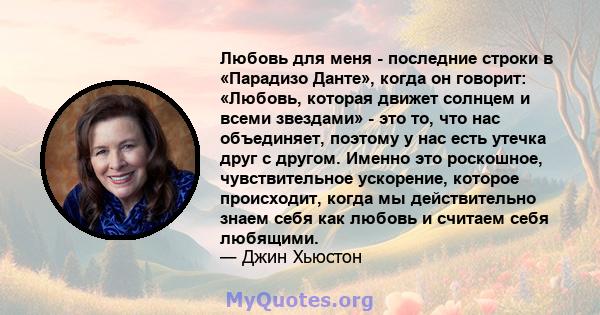 Любовь для меня - последние строки в «Парадизо Данте», когда он говорит: «Любовь, которая движет солнцем и всеми звездами» - это то, что нас объединяет, поэтому у нас есть утечка друг с другом. Именно это роскошное, чувствительное ускорение, которое происходит, когда мы действительно знаем себя как любовь и считаем себя любящими.
— Джин Хьюстон

MyQuotes.org